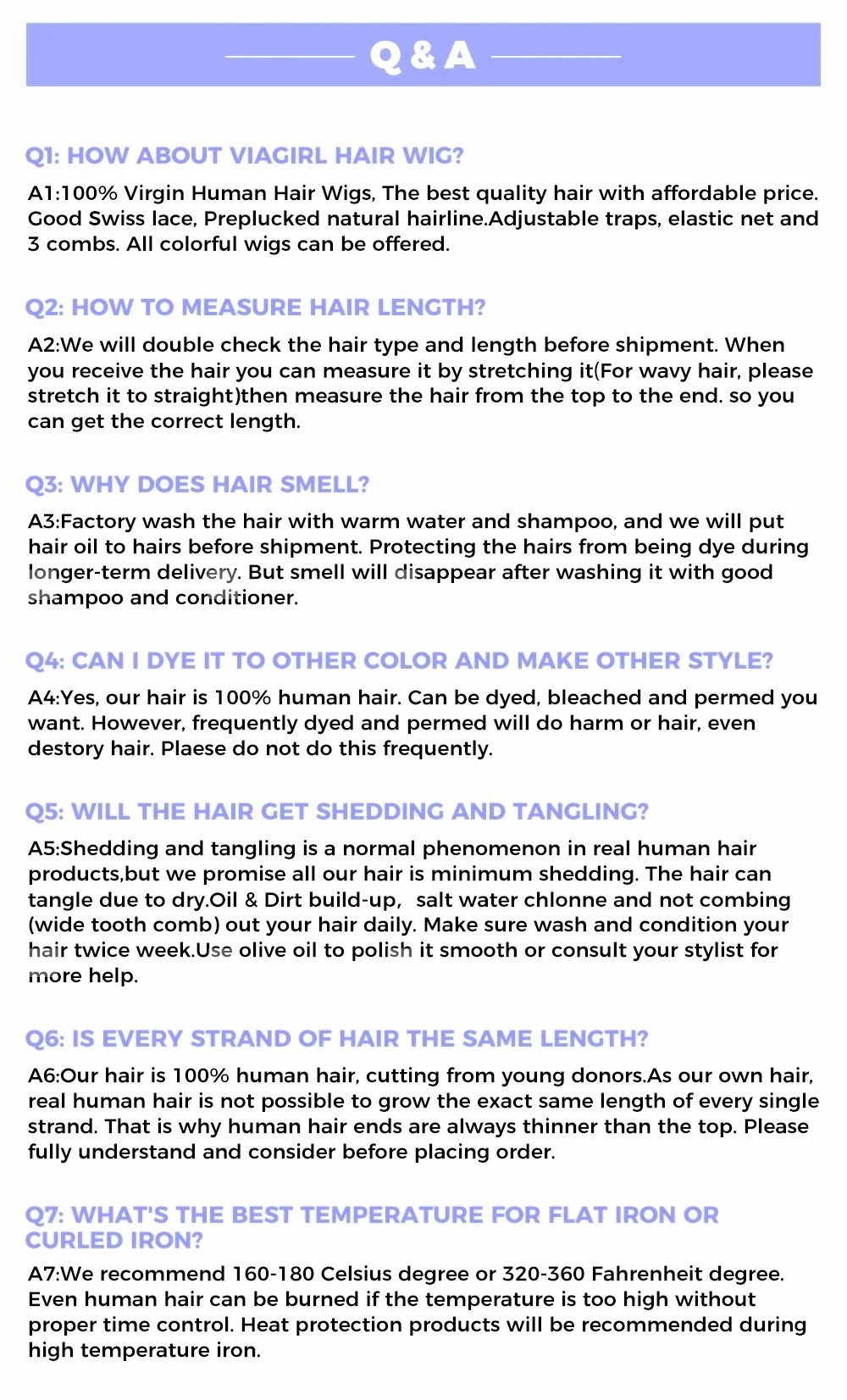 Q & A

Q1: HOW ABOUT VIAGIRL HAIR WIG?

A1:100% Virgin Human Hair Wigs, The best quality hair with affordable price. Good Swiss lace, Preplucked natural hairline.Adjustable traps, elastic net and 3 combs. All colorful wigs can be offered.

Q2: HOW TO MEASURE HAIR LENGTH?

A2:We will double check the hair type and length before shipment. When you receive the hair you can measure it by stretching it(For wavy hair, please stretch it to straight)then measure the hair from the top to the end. so you can get the correct length.

Q3: WHY DOES HAIR SMELL?

A3:Factory wash the hair with warm water and shampoo, and we will put hair oil to hairs before shipment. Protecting the hairs from being dye during longer-term delivery. But smell will disappear after washing it with good shampoo and conditioner.

Q4: CAN I DYE IT TO OTHER COLOR AND MAKE OTHER STYLE?

A4:Yes, our hair is 100% human hair. Can be dyed, bleached and permed you want. However, frequently dyed and permed will do harm or hair, even destory hair. Plaese do not do this frequently.

Q5: WILL THE HAIR GET SHEDDING AND TANGLING?

A5:Shedding and tangling is a normal phenomenon in real human hair products,but we promise all our hair is minimum shedding. The hair can tangle due to dry.Oil & Dirt build-up,  salt water chlonne and not combing (wide tooth comb) out your hair daily. Make sure wash and condition your hair twice week.Use olive oil to polish it smooth or consult your stylist for more help.

Q6: IS EVERY STRAND OF HAIR THE SAME LENGTH?

A6:Our hair is 100% human hair, cutting from young donors.As our own hair, real human hair is not possible to grow the exact same length of every single strand. That is why human hair ends are always thinner than the top. Please fully understand and consider before placing order.

Q7: WHAT'S THE BEST TEMPERATURE FOR FLAT IRON OR CURLED IRON?

A7:We recommend 160-180 Celsius degree or 320-360 Fahrenheit degree. Even human hair can be burned if the temperature is too high without proper time control. Heat protection products will be recommended during high temperature iron.